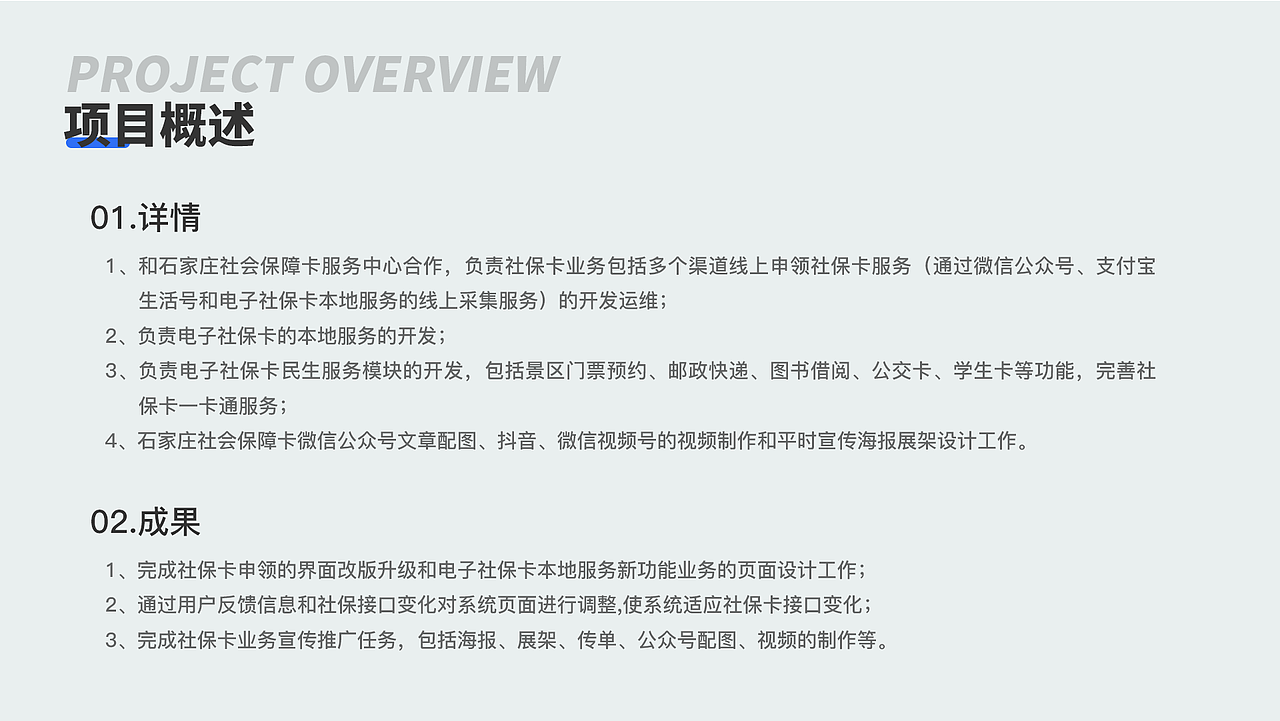 PROJECT OVERVIEW
项目概述

01.详情

1、和石家庄社会保障卡服务中心合作，负责社保卡业务包括多个渠道线上申领社保卡服务（通过微信公众号、支付宝生活号和电子社保卡本地服务的线上采集服务）的开发运维；
2、负责电子社保卡的本地服务的开发；
3、负责电子社保卡民生服务模块的开发，包括景区门票预约、邮政快递、图书借阅、公交卡、学生卡等功能，完善社保卡一卡通服务；
4、石家庄社会保障卡微信公众号文章配图、抖音、微信视频号的视频制作和平时宣传海报展架设计工作。

02.成果

1、完成社保卡申领的界面改版升级和电子社保卡本地服务新功能业务的页面设计工作；
2、通过用户反馈信息和社保接口变化对系统页面进行调整,使系统适应社保卡接口变化；
3、完成社保卡业务宣传推广任务，包括海报、展架、传单、公众号配图、视频的制作等。